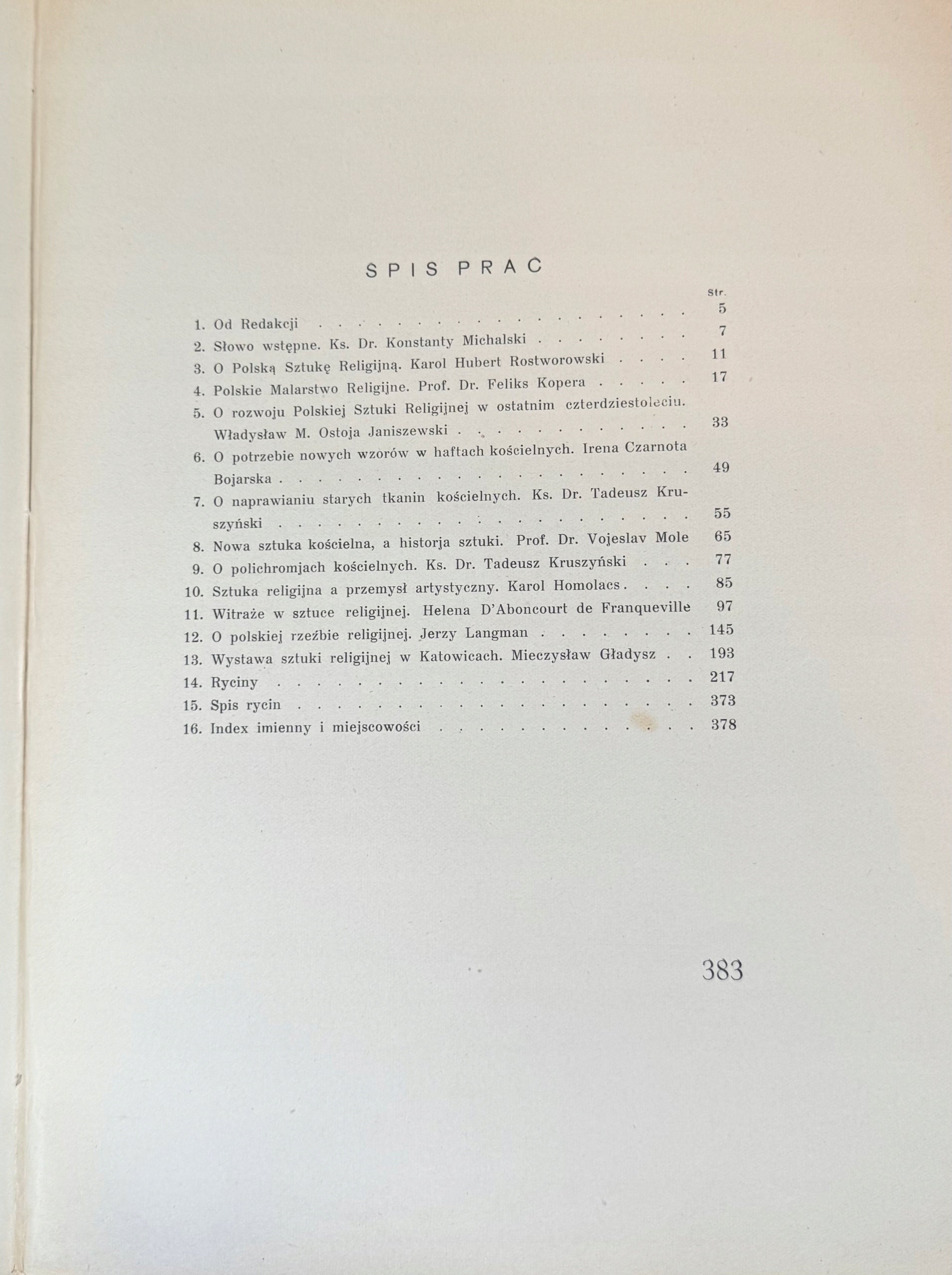 SPIS PRAC

Str.

1. Od Redakcji 5
2. Słowo wstępne. Ks. Dr. Konstanty Michalski 7
3. O Polską Sztukę Religijną. Karol Hubert Rostworowski 11
4. Polskie Malarstwo Religijne. Prof. Dr. Feliks Kopera 17
5. O rozwoju Polskiej Sztuki Religijnej w ostatnim czterdziestoleciu. Władysław M. Ostoja Janiszewski 33
6. O potrzebie nowych wzorów w haftach kościelnych. Irena Czarnota Bojarska 49
7. O naprawianiu starych tkanin kościelnych. Ks. Dr. Tadeusz Kruszyński 55
8. Nowa sztuka kościelna, a historja sztuki. Prof. Dr. Vojeslav Mole 65
9. O polichromjach kościelnych. Ks. Dr. Tadeusz Kruszyński 77
10. Sztuka religijna a przemysł artystyczny. Karol Homolacs 85
11. Witraże w sztuce religijnej. Helena D'Aboncourt de Franqueville 97
12. O polskiej rzeźbie religijnej. Jerzy Langman 145
13. Wystawa sztuki religijnej w Katowicach. Mieczysław Gładysz 193
14. Ryciny 217
15. Spis rycin 373
16. Index imienny i miejscowości 378

383